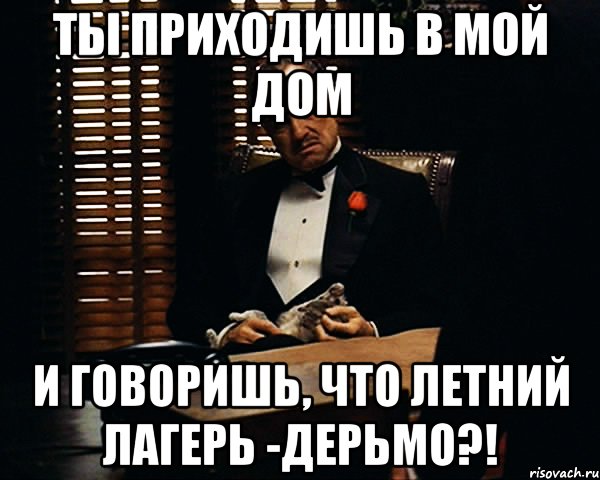 ТЫ ПРИХОДИШЬ В МОЙ ДОМ

И ГОВОРИШЬ, ЧТО ЛЕТНИЙ ЛАГЕРЬ -ДЕРЬМО?!

risovach.ru